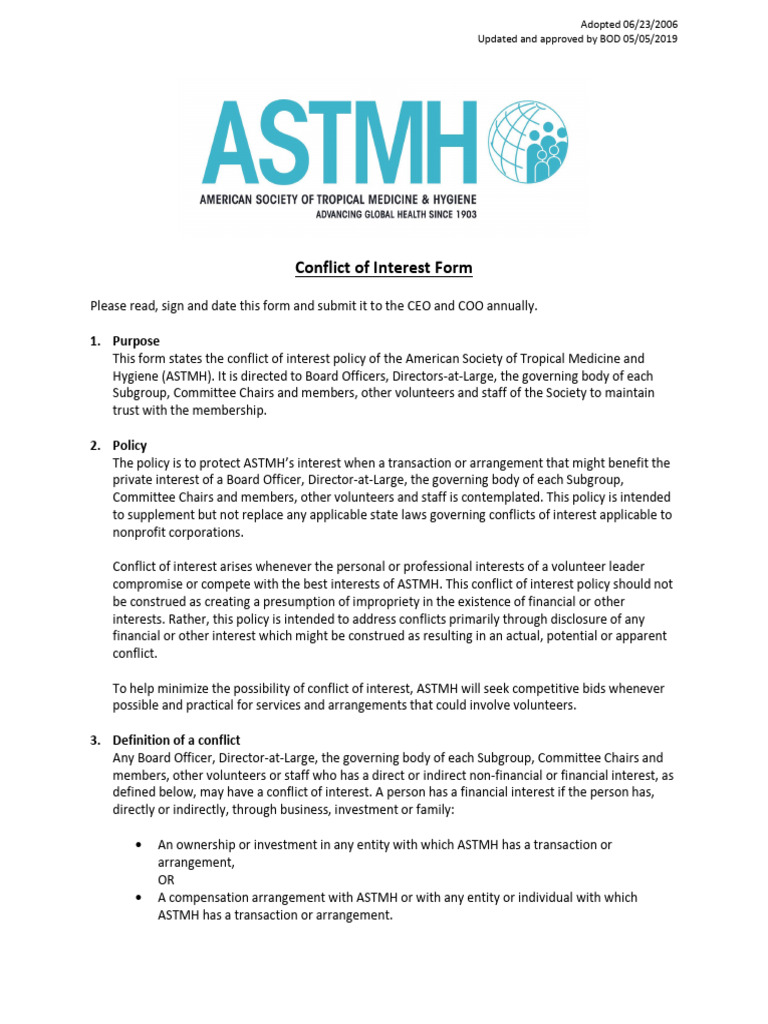 Adopted 06/23/2006
Updated and approved by BOD 05/05/2019

ASTMH
AMERICAN SOCIETY OF TROPICAL MEDICINE & HYGIENE
ADVANCING GLOBAL HEALTH SINCE 1903

Conflict of Interest Form

Please read, sign and date this form and submit it to the CEO and COO annually.

1. Purpose
This form states the conflict of interest policy of the American Society of Tropical Medicine and Hygiene (ASTMH). It is directed to Board Officers, Directors-at-Large, the governing body of each Subgroup, Committee Chairs and members, other volunteers and staff of the Society to maintain trust with the membership.

2. Policy
The policy is to protect ASTMH's interest when a transaction or arrangement that might benefit the private interest of a Board Officer, Director-at-Large, the governing body of each Subgroup, Committee Chairs and members, other volunteers and staff is contemplated. This policy is intended to supplement but not replace any applicable state laws governing conflicts of interest applicable to nonprofit corporations.

Conflict of interest arises whenever the personal or professional interests of a volunteer leader compromise or compete with the best interests of ASTMH. This conflict of interest policy should not be construed as creating a presumption of impropriety in the existence of financial or other interests. Rather, this policy is intended to address conflicts primarily through disclosure of any financial or other interest which might be construed as resulting in an actual, potential or apparent conflict.

To help minimize the possibility of conflict of interest, ASTMH will seek competitive bids whenever possible and practical for services and arrangements that could involve volunteers.

3. Definition of a conflict
Any Board Officer, Director-at-Large, the governing body of each Subgroup, Committee Chairs and members, other volunteers or staff who has a direct or indirect non-financial or financial interest, as defined below, may have a conflict of interest. A person has a financial interest if the person has, directly or indirectly, through business, investment or family:

• An ownership or investment in any entity with which ASTMH has a transaction or arrangement,
OR
• A compensation arrangement with ASTMH or with any entity or individual with which ASTMH has a transaction or arrangement.